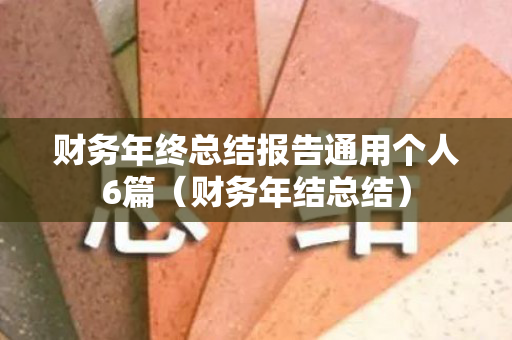 财务年终总结报告通用个人6篇（财务年结总结）

总结